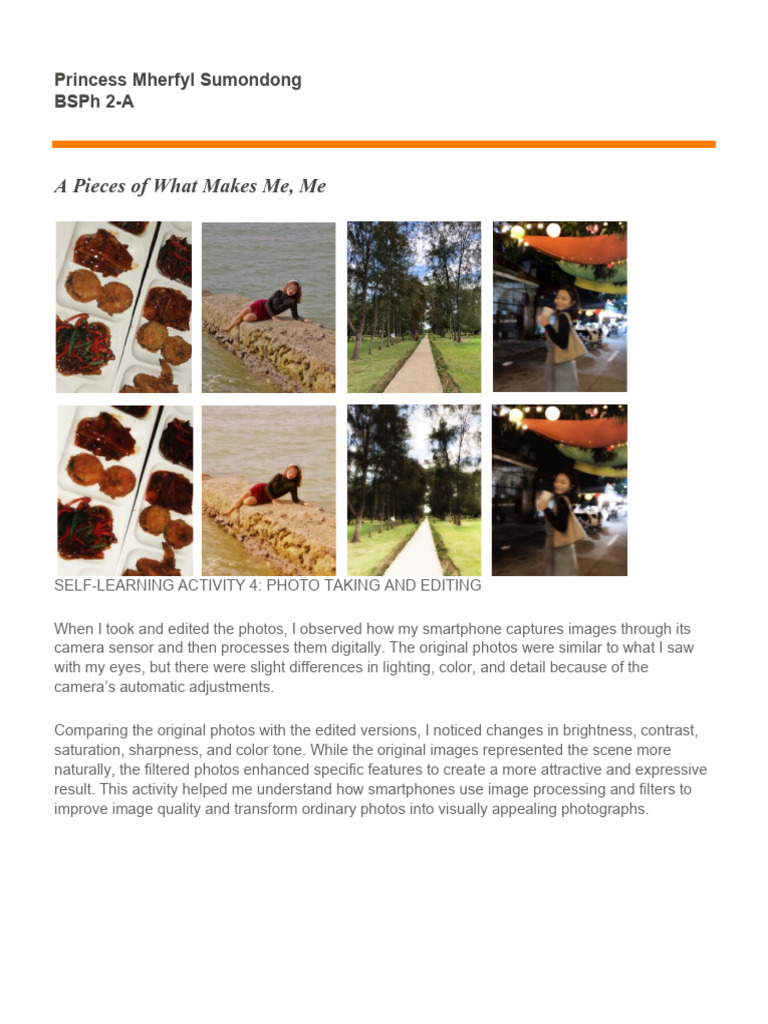 Princess Mherfyl Sumondong
BSPh 2-A

A Pieces of What Makes Me, Me

SELF-LEARNING ACTIVITY 4: PHOTO TAKING AND EDITING

When I took and edited the photos, I observed how my smartphone captures images through its camera sensor and then processes them digitally. The original photos were similar to what I saw with my eyes, but there were slight differences in lighting, color, and detail because of the camera's automatic adjustments.

Comparing the original photos with the edited versions, I noticed changes in brightness, contrast, saturation, sharpness, and color tone. While the original images represented the scene more naturally, the filtered photos enhanced specific features to create a more attractive and expressive result. This activity helped me understand how smartphones use image processing and filters to improve image quality and transform ordinary photos into visually appealing photographs.